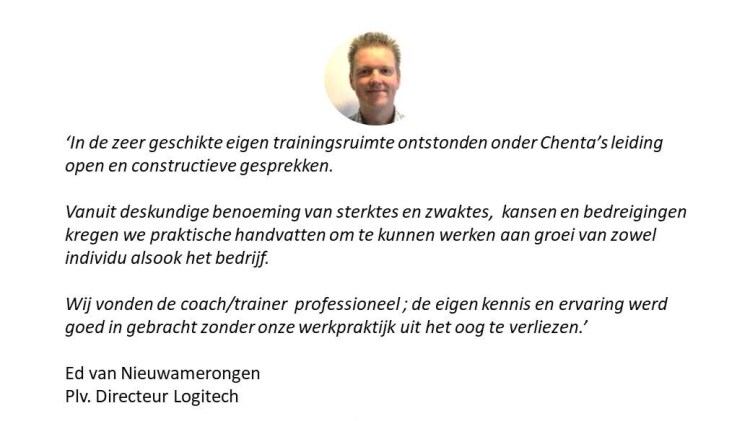 'In de zeer geschikte eigen trainingsruimte ontstonden onder Chenta's leiding open en constructieve gesprekken.

Vanuit deskundige benoeming van sterktes en zwaktes,  kansen en bedreigingen kregen we praktische handvatten om te kunnen werken aan groei van zowel individu alsook het bedrijf.

Wij vonden de coach/trainer  professioneel ; de eigen kennis en ervaring werd goed in gebracht zonder onze werkpraktijk uit het oog te verliezen.'

Ed van Nieuwamerongen
Plv. Directeur Logitech